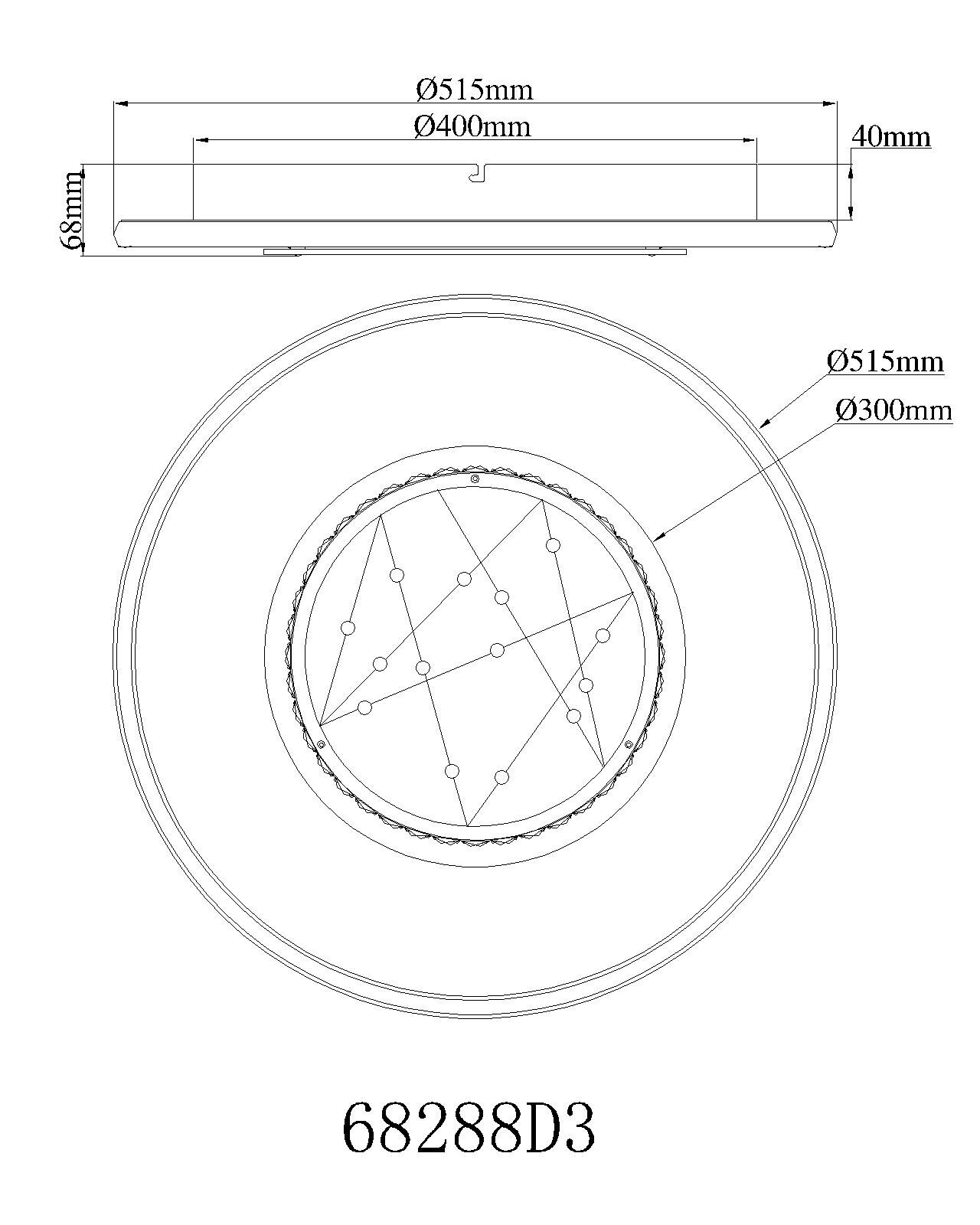 Ø515mm
Ø400mm
40mm
68mm
Ø515mm
Ø300mm
68288D3